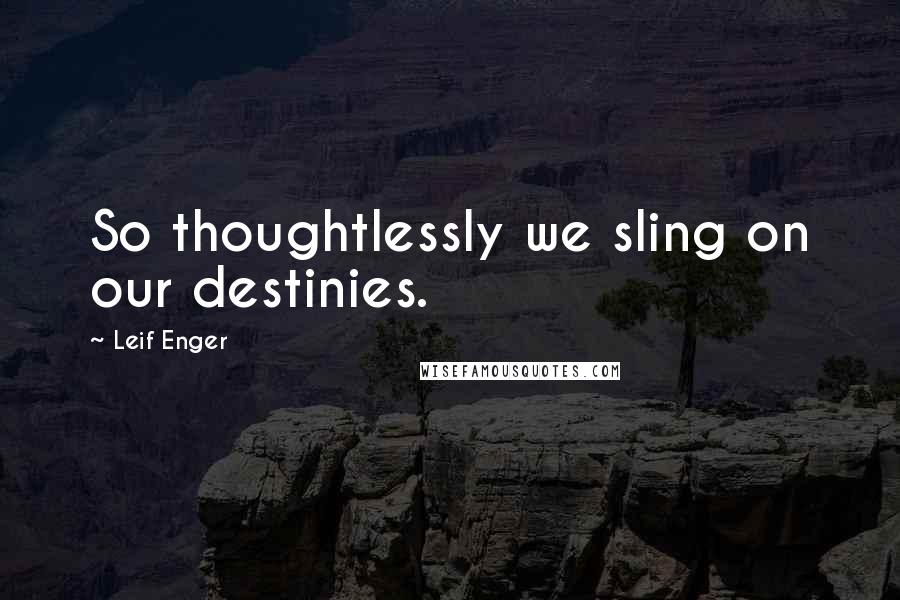 So thoughtlessly we sling on our destinies.

~ Leif Enger

WISEFAMOUSQUOTES.COM